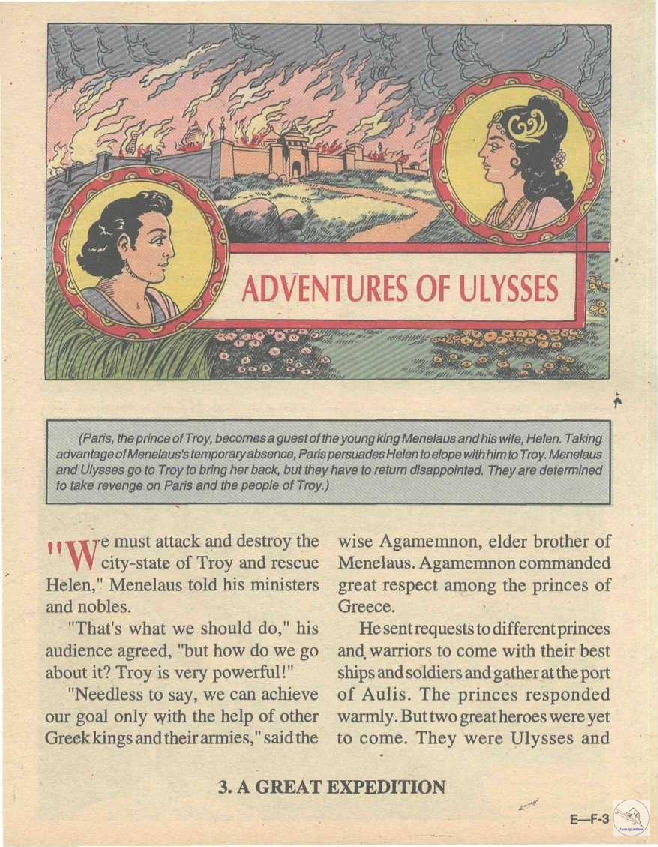 ADVENTURES OF ULYSSES

(Paris, the prince of Troy, becomes a guest of the young king Menelaus and his wife, Helen. Taking advantage of Menelaus's temporary absence, Paris persuades Helen to elope with him to Troy. Menelaus and Ulysses go to Troy to bring her back, but they have to return disappointed. They are determined to take revenge on Paris and the people of Troy.)

"We must attack and destroy the city-state of Troy and rescue Helen," Menelaus told his ministers and nobles.

"That's what we should do," his audience agreed, "but how do we go about it? Troy is very powerful!"

"Needless to say, we can achieve our goal only with the help of other Greek kings and their armies," said the wise Agamemnon, elder brother of Menelaus. Agamemnon commanded great respect among the princes of Greece.

He sent requests to different princes and warriors to come with their best ships and soldiers and gather at the port of Aulis. The princes responded warmly. But two great heroes were yet to come. They were Ulysses and

3. A GREAT EXPEDITION

E—F-3